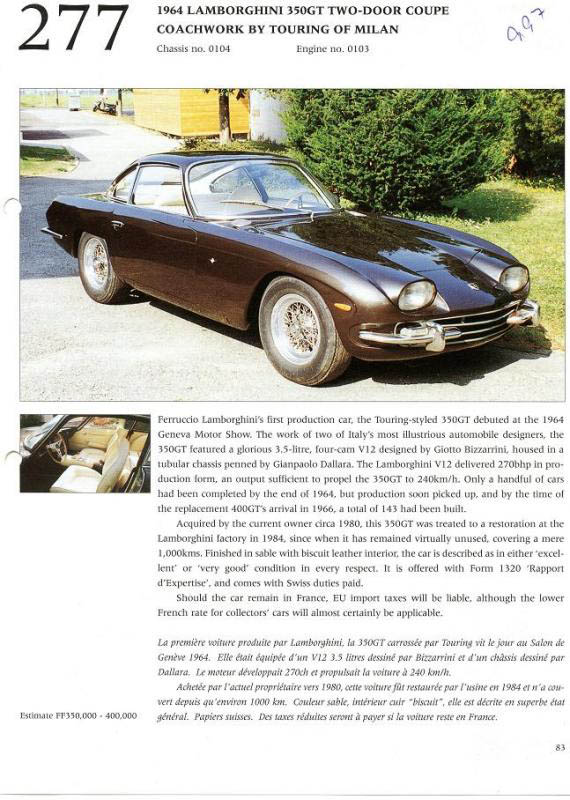 277

1964 LAMBORGHINI 350GT TWO-DOOR COUPE
COACHWORK BY TOURING OF MILAN

Chassis no. 0104 Engine no. 0103

997

Ferruccio Lamborghini's first production car, the Touring-styled 350GT debuted at the 1964 Geneva Motor Show. The work of two of Italy's most illustrious automobile designers, the 350GT featured a glorious 3.5-litre, four-cam V12 designed by Giotto Bizzarrini, housed in a tubular chassis penned by Gianpaolo Dallara. The Lamborghini V12 delivered 270bhp in production form, an output sufficient to propel the 350GT to 240km/h. Only a handful of cars had been completed by the end of 1964, but production soon picked up, and by the time of the replacement 400GT's arrival in 1966, a total of 143 had been built.

Acquired by the current owner circa 1980, this 350GT was treated to a restoration at the Lamborghini factory in 1984, since when it has remained virtually unused, covering a mere 1,000kms. Finished in sable with biscuit leather interior, the car is described as in either 'excellent' or 'very good' condition in every respect. It is offered with Form 1320 'Rapport d'Expertise', and comes with Swiss duties paid.

Should the car remain in France, EU import taxes will be liable, although the lower French rate for collectors' cars will almost certainly be applicable.

La première voiture produite par Lamborghini, la 350GT carrossée par Touring vit le jour au Salon de Genève 1964. Elle était équipée d'un V12 3.5 litres dessiné par Bizzarrini et d'un châssis dessiné par Dallara. Le moteur développait 270ch et propulsait la voiture à 240 km/h.

Achetée par l'actuel propriétaire vers 1980, cette voiture fût restaurée par l'usine en 1984 et n'a couvert depuis qu'environ 1000 km. Couleur sable, intérieur cuir "biscuit", elle est décrite en superbe état général. Papiers suisses. Des taxes réduites seront à payer si la voiture reste en France.

Estimate FF350,000 - 400,000

83